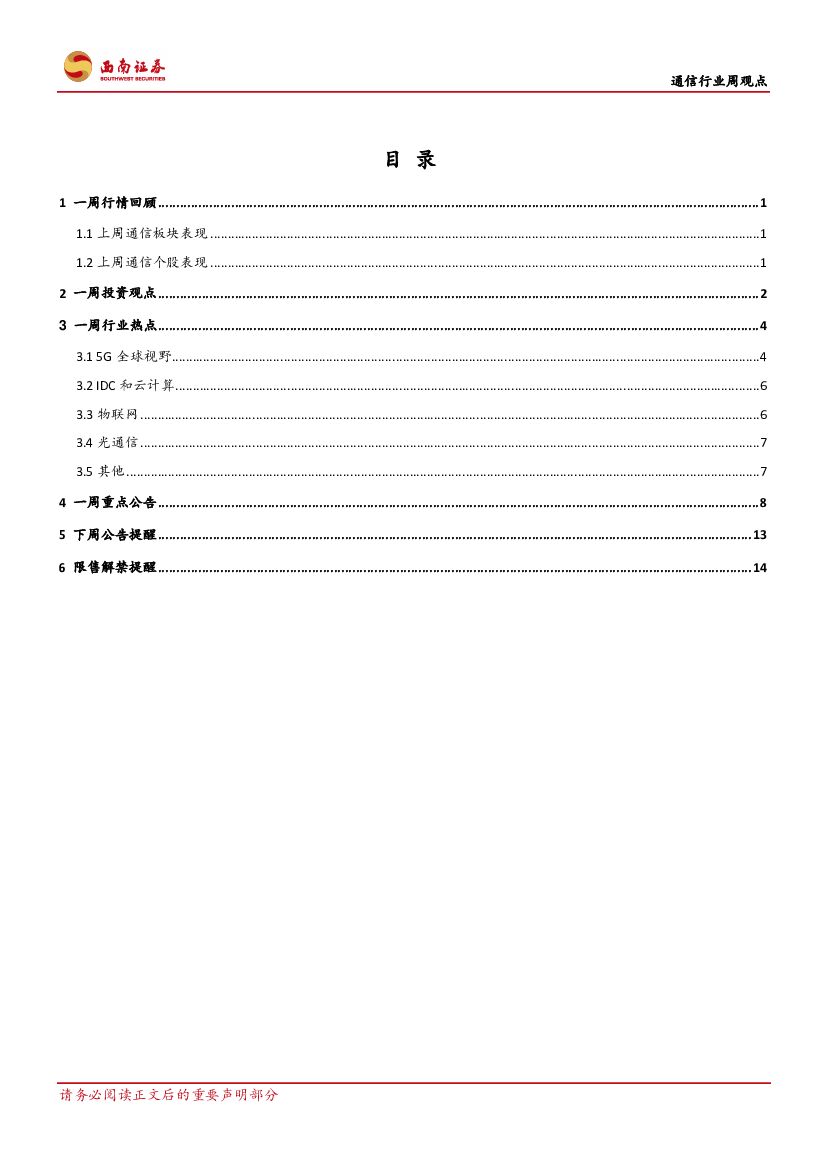 西南证券
SOUTHWEST SECURITIES

通信行业周观点

目 录

1 一周行情回顾 ........ 1
1.1 上周通信板块表现 ........ 1
1.2 上周通信个股表现 ........ 1
2 一周投资观点 ........ 2
3 一周行业热点 ........ 4
3.1 5G 全球视野 ........ 4
3.2 IDC 和云计算 ........ 6
3.3 物联网 ........ 6
3.4 光通信 ........ 7
3.5 其他 ........ 7
4 一周重点公告 ........ 8
5 下周公告提醒 ........ 13
6 限售解禁提醒 ........ 14

请务必阅读正文后的重要声明部分